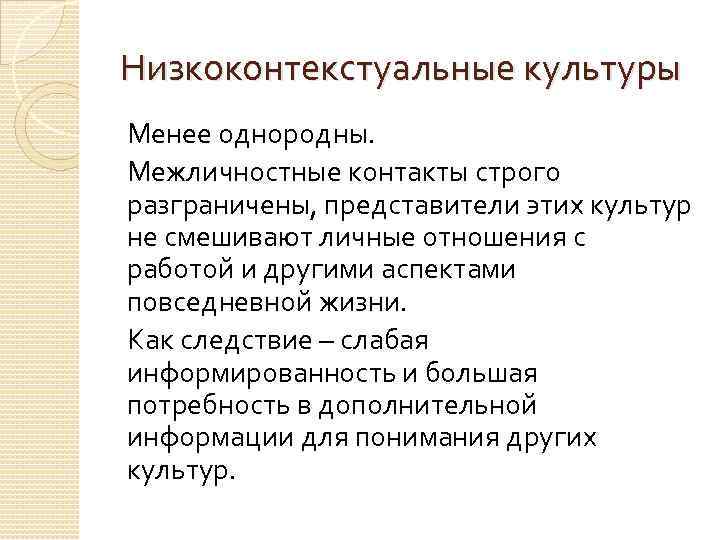 Низкоконтекстуальные культуры

Менее однородны.

Межличностные контакты строго разграничены, представители этих культур не смешивают личные отношения с работой и другими аспектами повседневной жизни.

Как следствие – слабая информированность и большая потребность в дополнительной информации для понимания других культур.